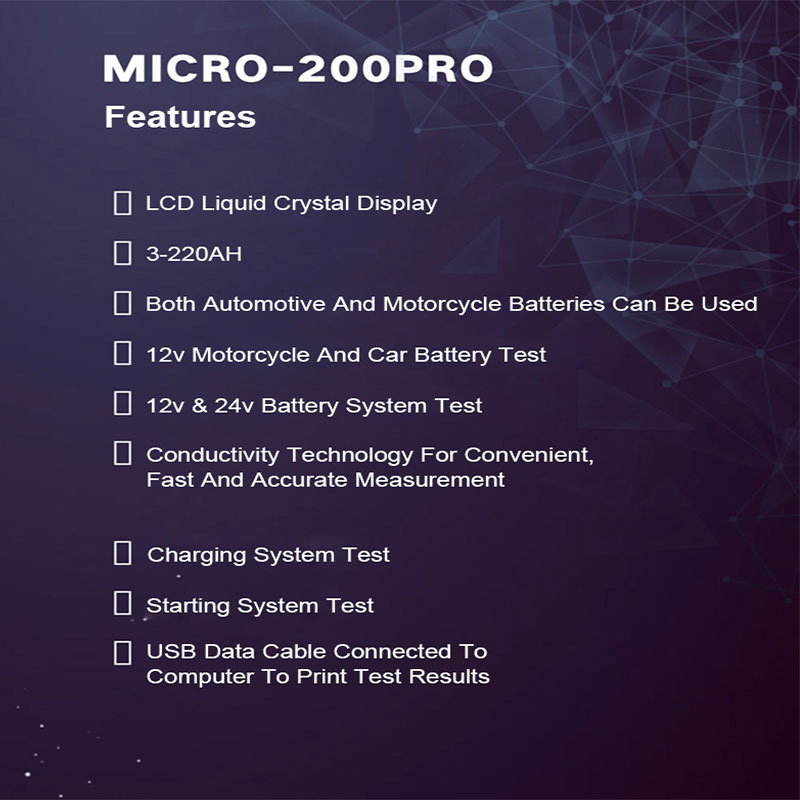 MICRO-200PRO
Features

☐ LCD Liquid Crystal Display

☐ 3-220AH

☐ Both Automotive And Motorcycle Batteries Can Be Used

☐ 12v Motorcycle And Car Battery Test

☐ 12v & 24v Battery System Test

☐ Conductivity Technology For Convenient, Fast And Accurate Measurement

☐ Charging System Test

☐ Starting System Test

☐ USB Data Cable Connected To Computer To Print Test Results